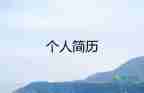 个人简历